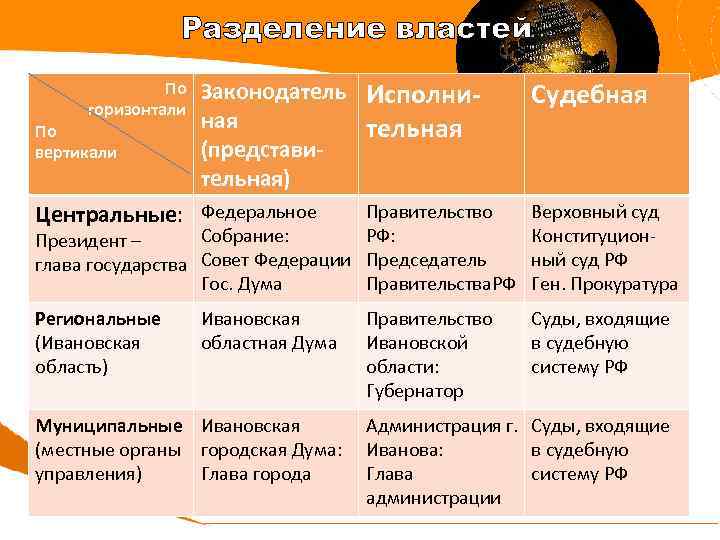 Разделение властей

| По горизонтали / По вертикали | Законодательная (представительная) | Исполнительная | Судебная |
|---|---|---|---|
| Центральные: Президент – глава государства | Федеральное Собрание: Совет Федерации Гос. Дума | Правительство РФ: Председатель ПравительстваРФ | Верховный суд Конституционный суд РФ Ген. Прокуратура |
| Региональные (Ивановская область) | Ивановская областная Дума | Правительство Ивановской области: Губернатор | Суды, входящие в судебную систему РФ |
| Муниципальные (местные органы управления) | Ивановская городская Дума: Глава города | Администрация г. Иванова: Глава администрации | Суды, входящие в судебную систему РФ |